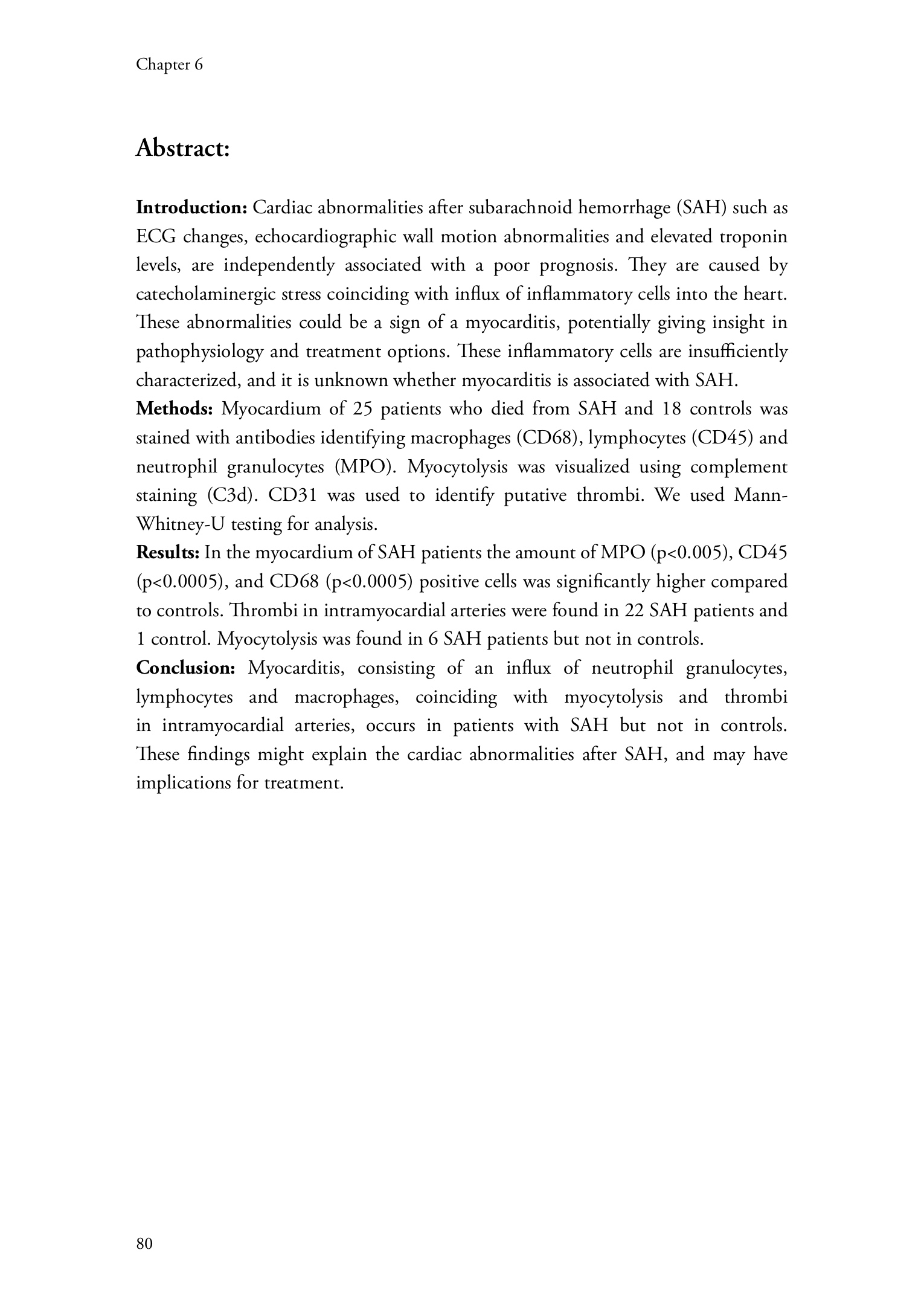 Chapter 6

Abstract:

Introduction: Cardiac abnormalities after subarachnoid hemorrhage (SAH) such as ECG changes, echocardiographic wall motion abnormalities and elevated troponin levels, are independently associated with a poor prognosis. They are caused by catecholaminergic stress coinciding with influx of inflammatory cells into the heart. These abnormalities could be a sign of a myocarditis, potentially giving insight in pathophysiology and treatment options. These inflammatory cells are insufficiently characterized, and it is unknown whether myocarditis is associated with SAH.
Methods: Myocardium of 25 patients who died from SAH and 18 controls was stained with antibodies identifying macrophages (CD68), lymphocytes (CD45) and neutrophil granulocytes (MPO). Myocytolysis was visualized using complement staining (C3d). CD31 was used to identify putative thrombi. We used Mann-Whitney-U testing for analysis.
Results: In the myocardium of SAH patients the amount of MPO (p<0.005), CD45 (p<0.0005), and CD68 (p<0.0005) positive cells was significantly higher compared to controls. Thrombi in intramyocardial arteries were found in 22 SAH patients and 1 control. Myocytolysis was found in 6 SAH patients but not in controls.
Conclusion: Myocarditis, consisting of an influx of neutrophil granulocytes, lymphocytes and macrophages, coinciding with myocytolysis and thrombi in intramyocardial arteries, occurs in patients with SAH but not in controls. These findings might explain the cardiac abnormalities after SAH, and may have implications for treatment.

80